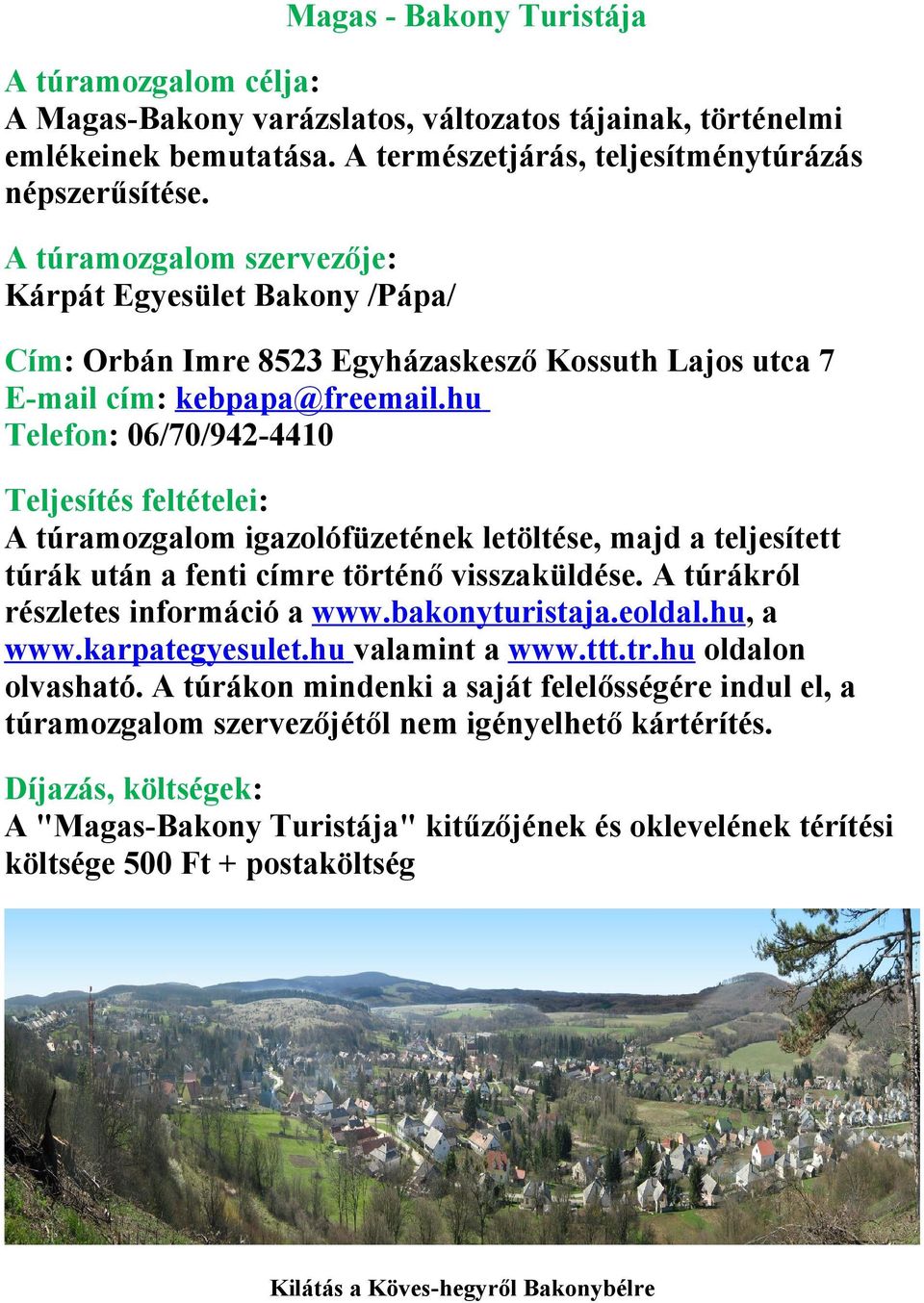 Magas - Bakony Turistája

A túramozgalom célja:
A Magas-Bakony varázslatos, változatos tájainak, történelmi emlékeinek bemutatása. A természetjárás, teljesítménytúrázás népszerűsítése.

A túramozgalom szervezője:
Kárpát Egyesület Bakony /Pápa/

Cím: Orbán Imre 8523 Egyházaskesző Kossuth Lajos utca 7
E-mail cím: kebpapa@freemail.hu
Telefon: 06/70/942-4410

Teljesítés feltételei:
A túramozgalom igazolófüzetének letöltése, majd a teljesített túrák után a fenti címre történő visszaküldése. A túrákról részletes információ a www.bakonyturistaja.eoldal.hu, a www.karpategyesulet.hu valamint a www.ttt.tr.hu oldalon olvasható. A túrákon mindenki a saját felelősségére indul el, a túramozgalom szervezőjétől nem igényelhető kártérítés.

Díjazás, költségek:
A "Magas-Bakony Turistája" kitűzőjének és oklevelének térítési költsége 500 Ft + postaköltség

Kilátás a Köves-hegyről Bakonybélre